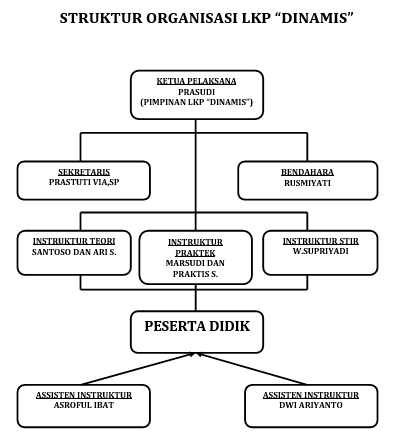 STRUKTUR ORGANISASI LKP “DINAMIS”

KETUA PELAKSANA
PRASUDI
(PIMPINAN LKP "DINAMIS")

SEKRETARIS
PRASTUTI VIA,SP

BENDAHARA
RUSMIYATI

INSTRUKTUR TEORI
SANTOSO DAN ARI S.

INSTRUKTUR PRAKTEK
MARSUDI DAN PRAKTIS S.

INSTRUKTUR STIR
W.SUPRIYADI

PESERTA DIDIK

ASSISTEN INSTRUKTUR
ASROFUL IBAT

ASSISTEN INSTRUKTUR
DWI ARIYANTO